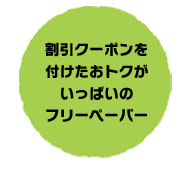 割引クーポンを
付けたおトクが
いっぱいの
フリーペーパー